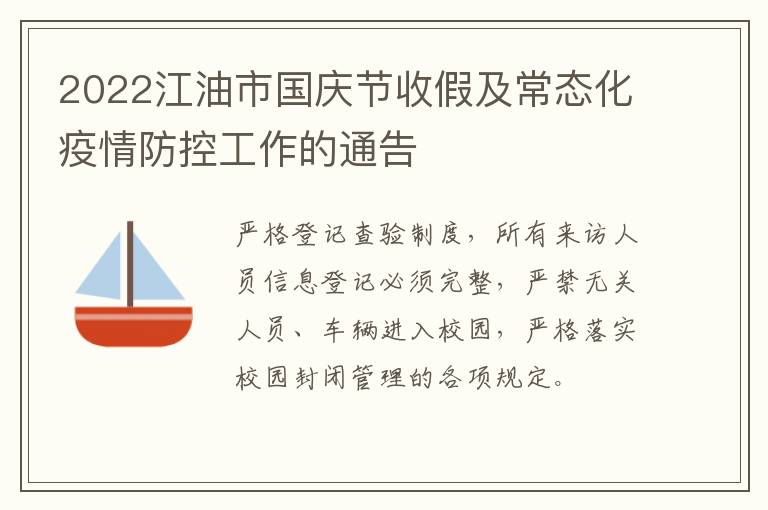 2022江油市国庆节收假及常态化疫情防控工作的通告

严格登记查验制度，所有来访人员信息登记必须完整，严禁无关人员、车辆进入校园，严格落实校园封闭管理的各项规定。